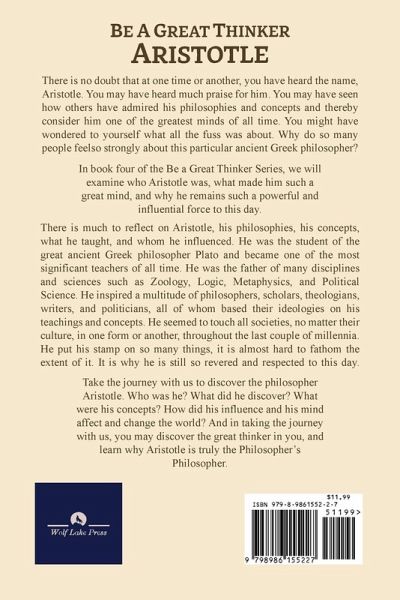 BE A GREAT THINKER
ARISTOTLE

There is no doubt that at one time or another, you have heard the name, Aristotle. You may have heard much praise for him. You may have seen how others have admired his philosophies and concepts and thereby consider him one of the greatest minds of all time. You might have wondered to yourself what all the fuss was about. Why do so many people feelso strongly about this particular ancient Greek philosopher?

In book four of the Be a Great Thinker Series, we will examine who Aristotle was, what made him such a great mind, and why he remains such a powerful and influential force to this day.

There is much to reflect on Aristotle, his philosophies, his concepts, what he taught, and whom he influenced. He was the student of the great ancient Greek philosopher Plato and became one of the most significant teachers of all time. He was the father of many disciplines and sciences such as Zoology, Logic, Metaphysics, and Political Science. He inspired a multitude of philosophers, scholars, theologians, writers, and politicians, all of whom based their ideologies on his teachings and concepts. He seemed to touch all societies, no matter their culture, in one form or another, throughout the last couple of millennia. He put his stamp on so many things, it is almost hard to fathom the extent of it. It is why he is still so revered and respected to this day.

Take the journey with us to discover the philosopher Aristotle. Who was he? What did he discover? What were his concepts? How did his influence and his mind affect and change the world? And in taking the journey with us, you may discover the great thinker in you, and learn why Aristotle is truly the Philosopher's Philosopher.

Wolf Lake Press

$11.99
ISBN 979-8-9861552-2-7
51199>
9 798986 155227